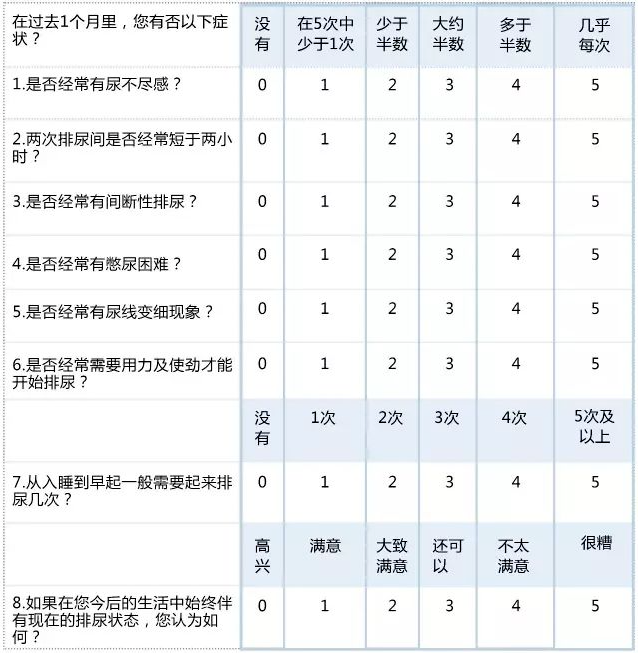 | 在过去1个月里，您有否以下症状？ | 没有 | 在5次中少于1次 | 少于半数 | 大约半数 | 多于半数 | 几乎每次 |
|---|---|---|---|---|---|---|
| 1.是否经常有尿不尽感？ | 0 | 1 | 2 | 3 | 4 | 5 |
| 2.两次排尿间是否经常短于两小时？ | 0 | 1 | 2 | 3 | 4 | 5 |
| 3.是否经常有间断性排尿？ | 0 | 1 | 2 | 3 | 4 | 5 |
| 4.是否经常有憋尿困难？ | 0 | 1 | 2 | 3 | 4 | 5 |
| 5.是否经常有尿线变细现象？ | 0 | 1 | 2 | 3 | 4 | 5 |
| 6.是否经常需要用力及使劲才能开始排尿？ | 0 | 1 | 2 | 3 | 4 | 5 |
|  | 没有 | 1次 | 2次 | 3次 | 4次 | 5次及以上 |
| 7.从入睡到早起一般需要起来排尿几次？ | 0 | 1 | 2 | 3 | 4 | 5 |
|  | 高兴 | 满意 | 大致满意 | 还可以 | 不太满意 | 很糟 |
| 8.如果在您今后的生活中始终伴有现在的排尿状态，您认为如何？ | 0 | 1 | 2 | 3 | 4 | 5 |